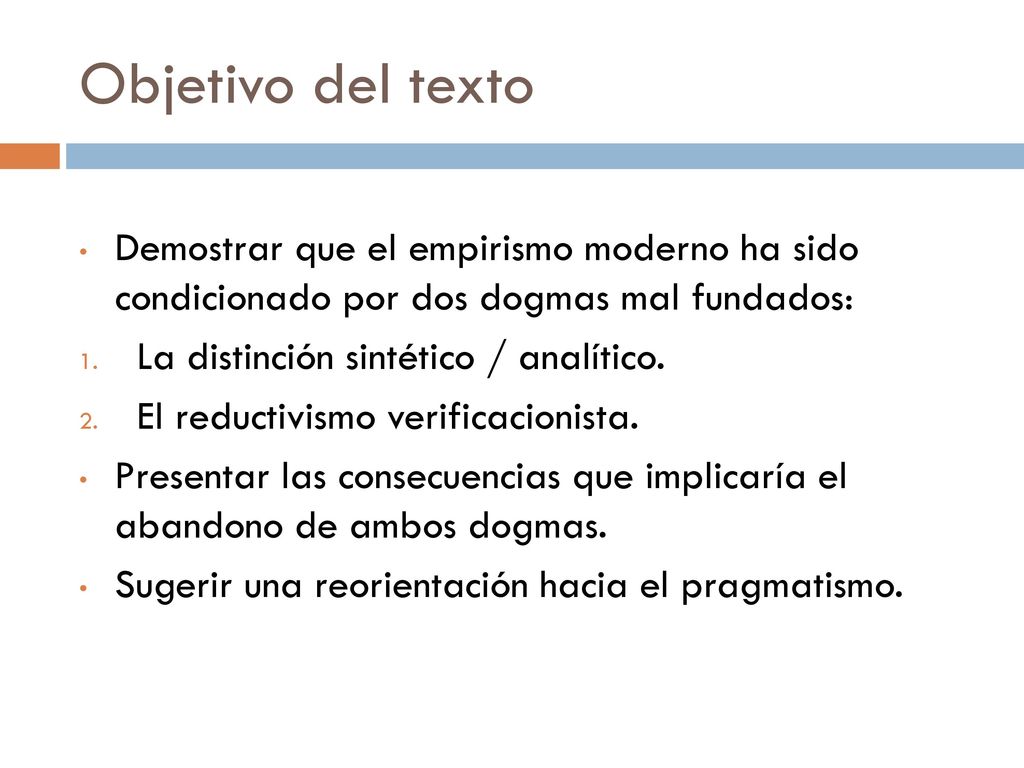 Objetivo del texto

• Demostrar que el empirismo moderno ha sido condicionado por dos dogmas mal fundados:
1. La distinción sintético / analítico.
2. El reductivismo verificacionista.
• Presentar las consecuencias que implicaría el abandono de ambos dogmas.
• Sugerir una reorientación hacia el pragmatismo.